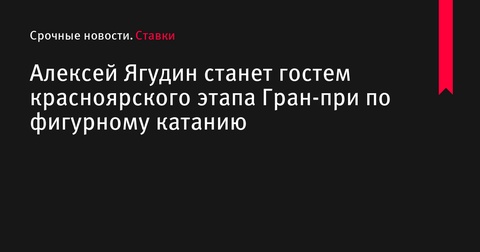 Срочные новости. Ставки

Алексей Ягудин станет гостем красноярского этапа Гран-при по фигурному катанию